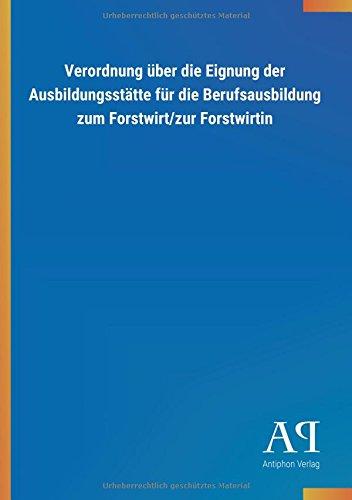 Urheberrechtlich geschütztes Material

Verordnung über die Eignung der Ausbildungsstätte für die Berufsausbildung zum Forstwirt/zur Forstwirtin

AP
Antiphon Verlag

Urheberrechtlich geschütztes Material